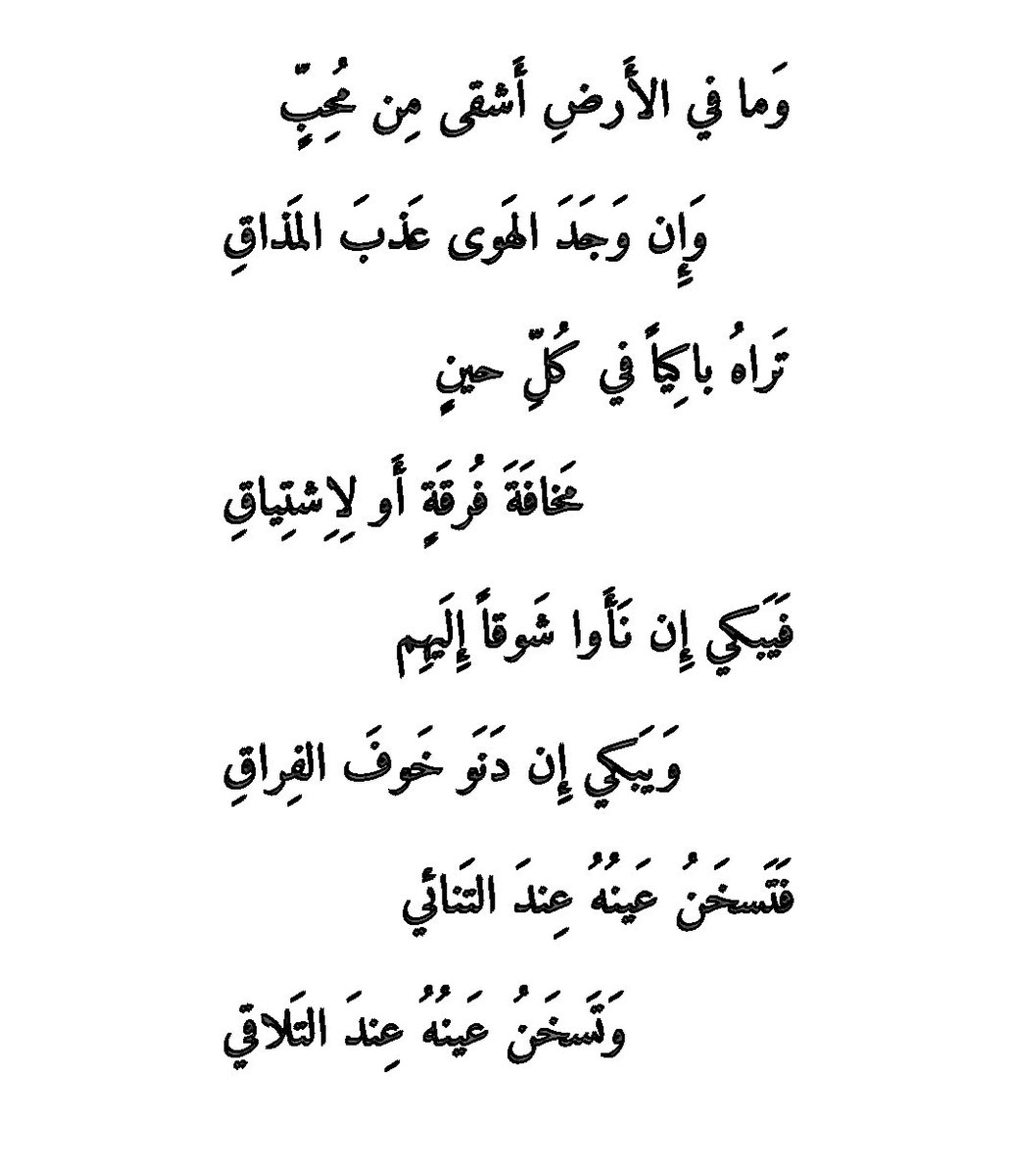 وَما في الأَرضِ أَشقى مِن مُحِبٍّ

وَإِن وَجَدَ الهَوى عَذبَ المَذاقِ

تَراهُ باكِياً في كُلِّ حينٍ

مَخافَةَ فُرقَةٍ أَو لِاِشتِياقِ

فَيَبكي إِن نَأَوا شَوقاً إِلَيهِم

وَيَبكي إِن دَنَو خَوفَ الفِراقِ

فَتَسخَنُ عَينُهُ عِندَ التَنائي

وَتَسخَنُ عَينُهُ عِندَ التَلاقي